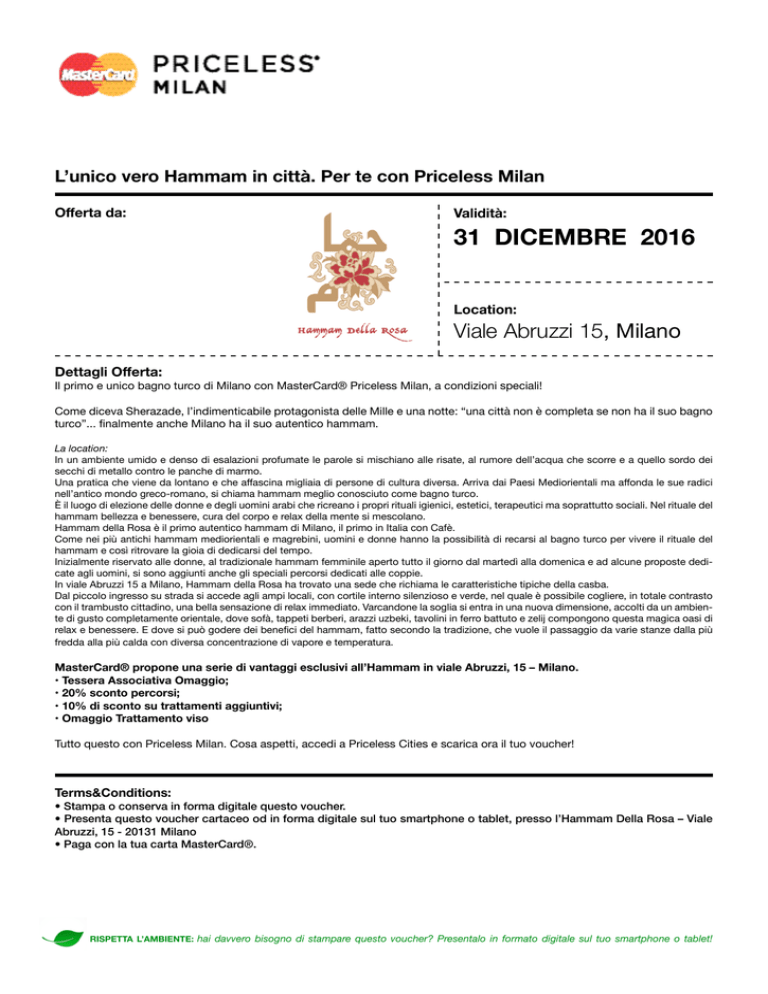 MasterCard

PRICELESS®
MILAN

L'unico vero Hammam in città. Per te con Priceless Milan

Offerta da:

Hammam Della Rosa

Validità:

31 DICEMBRE 2016

Location:

Viale Abruzzi 15, Milano

Dettagli Offerta:
Il primo e unico bagno turco di Milano con MasterCard® Priceless Milan, a condizioni speciali!

Come diceva Sherazade, l'indimenticabile protagonista delle Mille e una notte: "una città non è completa se non ha il suo bagno turco"... finalmente anche Milano ha il suo autentico hammam.

La location:
In un ambiente umido e denso di esalazioni profumate le parole si mischiano alle risate, al rumore dell'acqua che scorre e a quello sordo dei secchi di metallo contro le panche di marmo.
Una pratica che viene da lontano e che affascina migliaia di persone di cultura diversa. Arriva dai Paesi Mediorientali ma affonda le sue radici nell'antico mondo greco-romano, si chiama hammam meglio conosciuto come bagno turco.
È il luogo di elezione delle donne e degli uomini arabi che ricreano i propri rituali igienici, estetici, terapeutici ma soprattutto sociali. Nel rituale del hammam bellezza e benessere, cura del corpo e relax della mente si mescolano.
Hammam della Rosa è il primo autentico hammam di Milano, il primo in Italia con Cafè.
Come nei più antichi hammam mediorientali e magrebini, uomini e donne hanno la possibilità di recarsi al bagno turco per vivere il rituale del hammam e così ritrovare la gioia di dedicarsi del tempo.
Inizialmente riservato alle donne, al tradizionale hammam femminile aperto tutto il giorno dal martedì alla domenica e ad alcune proposte dedicate agli uomini, si sono aggiunti anche gli speciali percorsi dedicati alle coppie.
In viale Abruzzi 15 a Milano, Hammam della Rosa ha trovato una sede che richiama le caratteristiche tipiche della casba.
Dal piccolo ingresso su strada si accede agli ampi locali, con cortile interno silenzioso e verde, nel quale è possibile cogliere, in totale contrasto con il trambusto cittadino, una bella sensazione di relax immediato. Varcandone la soglia si entra in una nuova dimensione, accolti da un ambiente di gusto completamente orientale, dove sofà, tappeti berberi, arazzi uzbeki, tavolini in ferro battuto e zelij compongono questa magica oasi di relax e benessere. E dove si può godere dei benefici del hammam, fatto secondo la tradizione, che vuole il passaggio da varie stanze dalla più fredda alla più calda con diversa concentrazione di vapore e temperatura.

MasterCard® propone una serie di vantaggi esclusivi all'Hammam in viale Abruzzi, 15 – Milano.
· Tessera Associativa Omaggio;
· 20% sconto percorsi;
· 10% di sconto su trattamenti aggiuntivi;
· Omaggio Trattamento viso

Tutto questo con Priceless Milan. Cosa aspetti, accedi a Priceless Cities e scarica ora il tuo voucher!

Terms&Conditions:
• Stampa o conserva in forma digitale questo voucher.
• Presenta questo voucher cartaceo od in forma digitale sul tuo smartphone o tablet, presso l'Hammam Della Rosa – Viale Abruzzi, 15 - 20131 Milano
• Paga con la tua carta MasterCard®.

RISPETTA L'AMBIENTE: hai davvero bisogno di stampare questo voucher? Presentalo in formato digitale sul tuo smartphone o tablet!